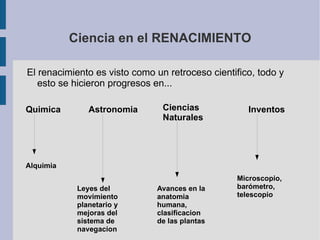 Ciencia en el RENACIMIENTO

El renacimiento es visto como un retroceso cientifico, todo y esto se hicieron progresos en...

Quimica

Alquimia

Astronomia

Leyes del movimiento planetario y mejoras del sistema de navegacion

Ciencias Naturales

Avances en la anatomia humana, clasificacion de las plantas

Inventos

Microscopio, barómetro, telescopio